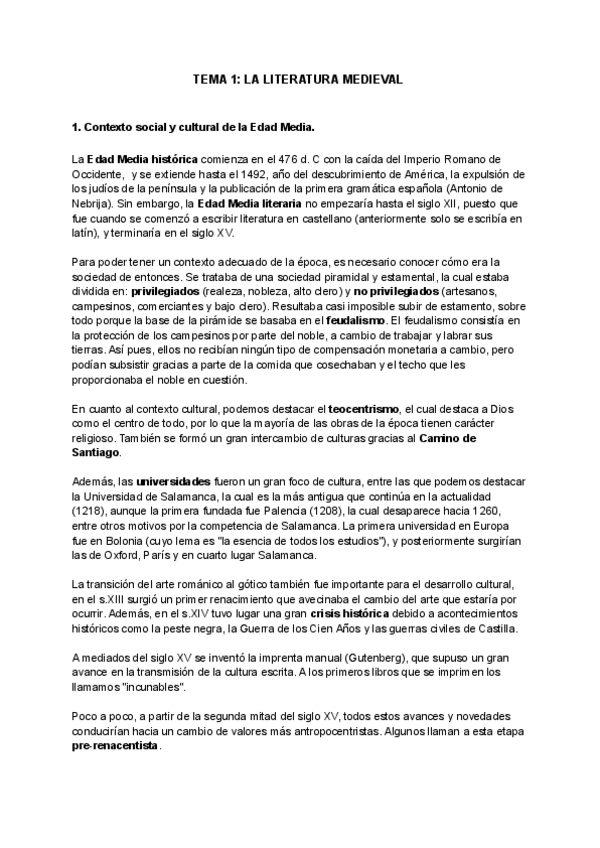 TEMA 1: LA LITERATURA MEDIEVAL

1. Contexto social y cultural de la Edad Media.

La Edad Media histórica comienza en el 476 d. C con la caída del Imperio Romano de Occidente, y se extiende hasta el 1492, año del descubrimiento de América, la expulsión de los judíos de la península y la publicación de la primera gramática española (Antonio de Nebrija). Sin embargo, la Edad Media literaria no empezaría hasta el siglo XII, puesto que fue cuando se comenzó a escribir literatura en castellano (anteriormente solo se escribía en latín), y terminaría en el siglo XV.

Para poder tener un contexto adecuado de la época, es necesario conocer cómo era la sociedad de entonces. Se trataba de una sociedad piramidal y estamental, la cual estaba dividida en: privilegiados (realeza, nobleza, alto clero) y no privilegiados (artesanos, campesinos, comerciantes y bajo clero). Resultaba casi imposible subir de estamento, sobre todo porque la base de la pirámide se basaba en el feudalismo. El feudalismo consistía en la protección de los campesinos por parte del noble, a cambio de trabajar y labrar sus tierras. Así pues, ellos no recibían ningún tipo de compensación monetaria a cambio, pero podían subsistir gracias a parte de la comida que cosechaban y el techo que les proporcionaba el noble en cuestión.

En cuanto al contexto cultural, podemos destacar el teocentrismo, el cual destaca a Dios como el centro de todo, por lo que la mayoría de las obras de la época tienen carácter religioso. También se formó un gran intercambio de culturas gracias al Camino de Santiago.

Además, las universidades fueron un gran foco de cultura, entre las que podemos destacar la Universidad de Salamanca, la cual es la más antigua que continúa en la actualidad (1218), aunque la primera fundada fue Palencia (1208), la cual desaparece hacia 1260, entre otros motivos por la competencia de Salamanca. La primera universidad en Europa fue en Bolonia (cuyo lema es "la esencia de todos los estudios"), y posteriormente surgirían las de Oxford, París y en cuarto lugar Salamanca.

La transición del arte románico al gótico también fue importante para el desarrollo cultural, en el s.XIII surgió un primer renacimiento que avecinaba el cambio del arte que estaría por ocurrir. Además, en el s.XIV tuvo lugar una gran crisis histórica debido a acontecimientos históricos como la peste negra, la Guerra de los Cien Años y las guerras civiles de Castilla.

A mediados del siglo XV se inventó la imprenta manual (Gutenberg), que supuso un gran avance en la transmisión de la cultura escrita. A los primeros libros que se imprimen los llamamos "incunables".

Poco a poco, a partir de la segunda mitad del siglo XV, todos estos avances y novedades conducirían hacia un cambio de valores más antropocentristas. Algunos llaman a esta etapa pre-renacentista.